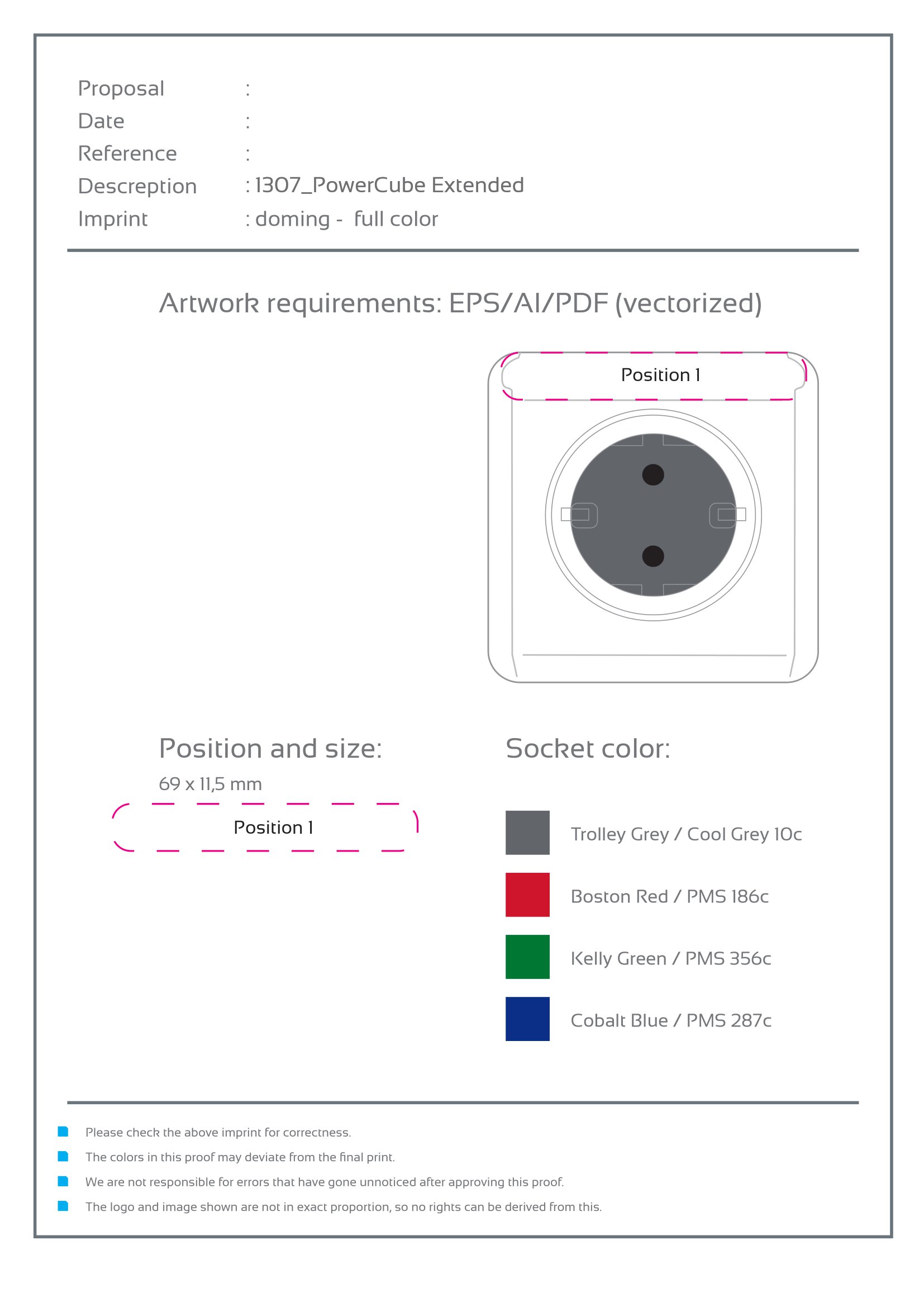 Proposal :
Date :
Reference :
Descreption : 1307_PowerCube Extended
Imprint : doming - full color

Artwork requirements: EPS/AI/PDF (vectorized)

Position 1

Position and size:
69 x 11,5 mm

Position 1

Socket color:

Trolley Grey / Cool Grey 10c

Boston Red / PMS 186c

Kelly Green / PMS 356c

Cobalt Blue / PMS 287c

Please check the above imprint for correctness.
The colors in this proof may deviate from the final print.
We are not responsible for errors that have gone unnoticed after approving this proof.
The logo and image shown are not in exact proportion, so no rights can be derived from this.